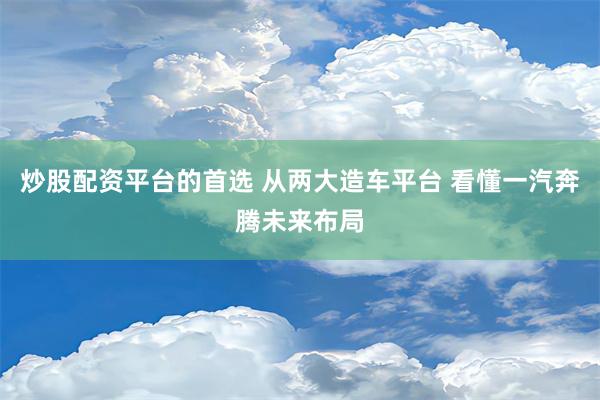 炒股配资平台的首选 从两大造车平台 看懂一汽奔腾未来布局